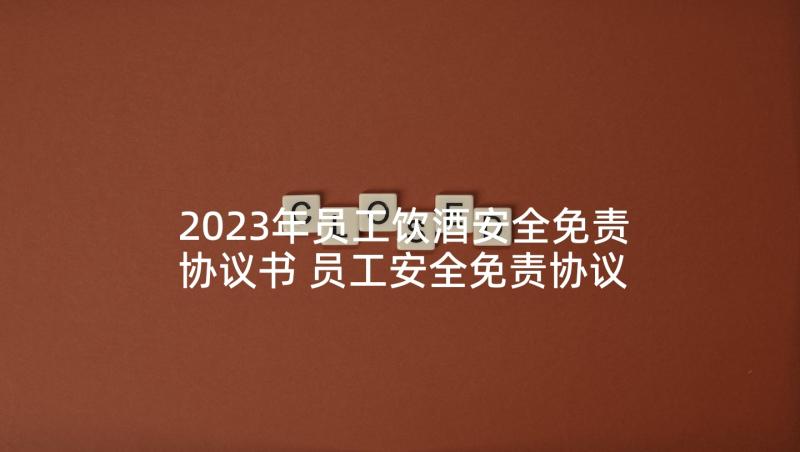 2023年员工饮酒安全免责协议书 员工安全免责协议